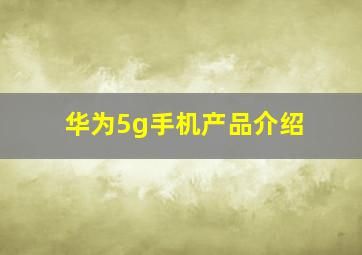 华为5g手机产品介绍